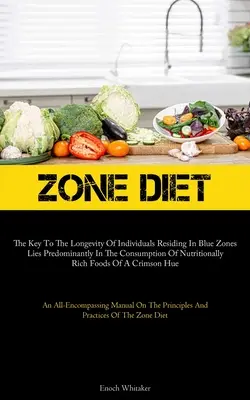 ZONE DIET

The Key To The Longevity Of Individuals Residing In Blue Zones Lies Predominantly In The Consumption Of Nutritionally Rich Foods Of A Crimson Hue

An All-Encompassing Manual On The Principles And Practices Of The Zone Diet

Enoch Whitaker